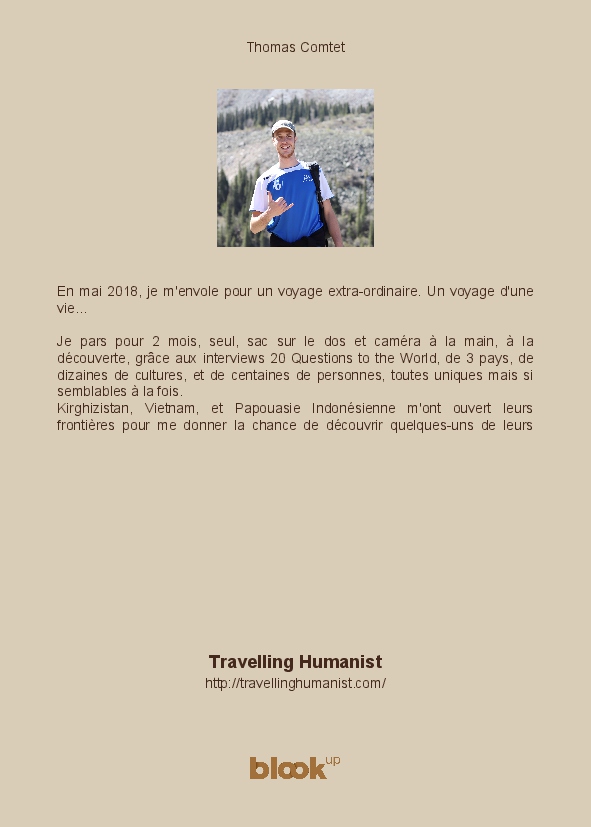 Thomas Comtet

En mai 2018, je m'envole pour un voyage extra-ordinaire. Un voyage d'une vie...

Je pars pour 2 mois, seul, sac sur le dos et caméra à la main, à la découverte, grâce aux interviews 20 Questions to the World, de 3 pays, de dizaines de cultures, et de centaines de personnes, toutes uniques mais si semblables à la fois.
Kirghizistan, Vietnam, et Papouasie Indonésienne m'ont ouvert leurs frontières pour me donner la chance de découvrir quelques-uns de leurs

Travelling Humanist
http://travellinghumanist.com/

blook up